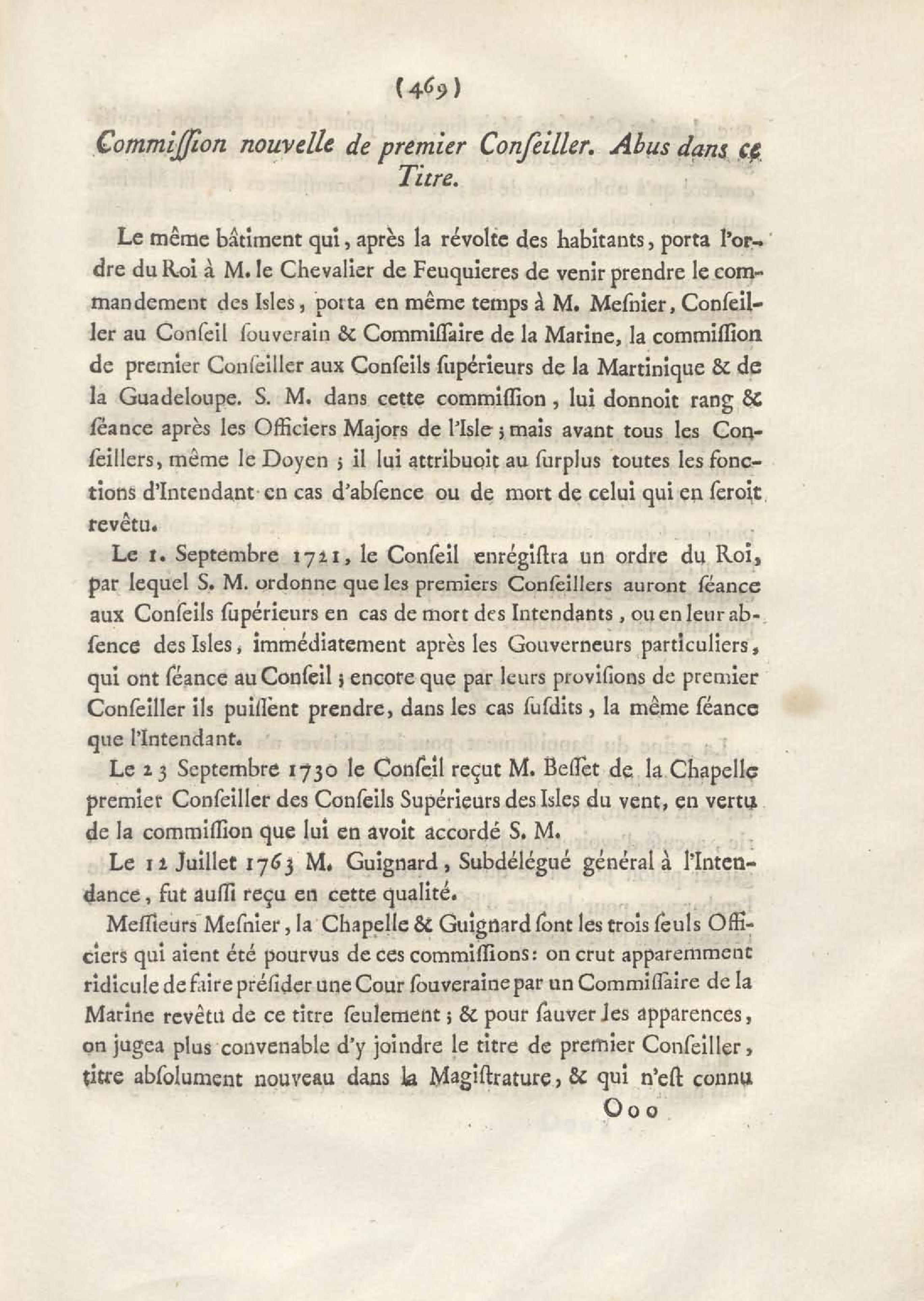 (469)

Commiſſion nouvelle de premier Conſeiller. Abus dans ce Titre.

Le même bâtiment qui, après la révolte des habitants, porta l'ordre du Roi à M. le Chevalier de Feuquieres de venir prendre le commandement des Isles, porta en même temps à M. Meſnier, Conſeiller au Conſeil ſouverain & Commiſſaire de la Marine, la commiſſion de premier Conſeiller aux Conſeils ſupérieurs de la Martinique & de la Guadeloupe. S. M. dans cette commiſſion, lui donnoit rang & ſéance après les Officiers Majors de l'Isle ; mais avant tous les Conſeillers, même le Doyen ; il lui attribuoit au ſurplus toutes les fonctions d'Intendant en cas d'abſence ou de mort de celui qui en ſeroit revêtu.

Le 1. Septembre 1721, le Conſeil enrégiſtra un ordre du Roi, par lequel S. M. ordonne que les premiers Conſeillers auront ſéance aux Conſeils ſupérieurs en cas de mort des Intendants, ou en leur abſence des Isles, immédiatement après les Gouverneurs particuliers, qui ont ſéance au Conſeil ; encore que par leurs proviſions de premier Conſeiller ils puiſſent prendre, dans les cas ſuſdits, la même ſéance que l'Intendant.

Le 23 Septembre 1730 le Conſeil reçut M. Beſſet de la Chapelle premier Conſeiller des Conſeils Supérieurs des Isles du vent, en vertu de la commiſſion que lui en avoit accordé S. M.

Le 12 Juillet 1763 M. Guignard, Subdélégué général à l'Intendance, fut auſſi reçu en cette qualité.

Meſſieurs Meſnier, la Chapelle & Guignard ſont les trois ſeuls Officiers qui aient été pourvus de ces commiſſions: on crut apparemment ridicule de faire préſider une Cour ſouveraine par un Commiſſaire de la Marine revêtu de ce titre ſeulement ; & pour ſauver les apparences, on jugea plus convenable d'y joindre le titre de premier Conſeiller, titre abſolument nouveau dans la Magiſtrature, & qui n'eſt connu

Ooo